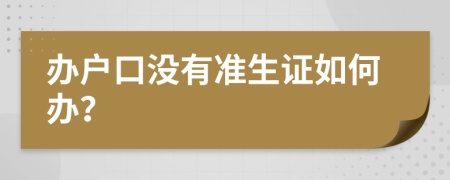 办户口没有准生证如何办?